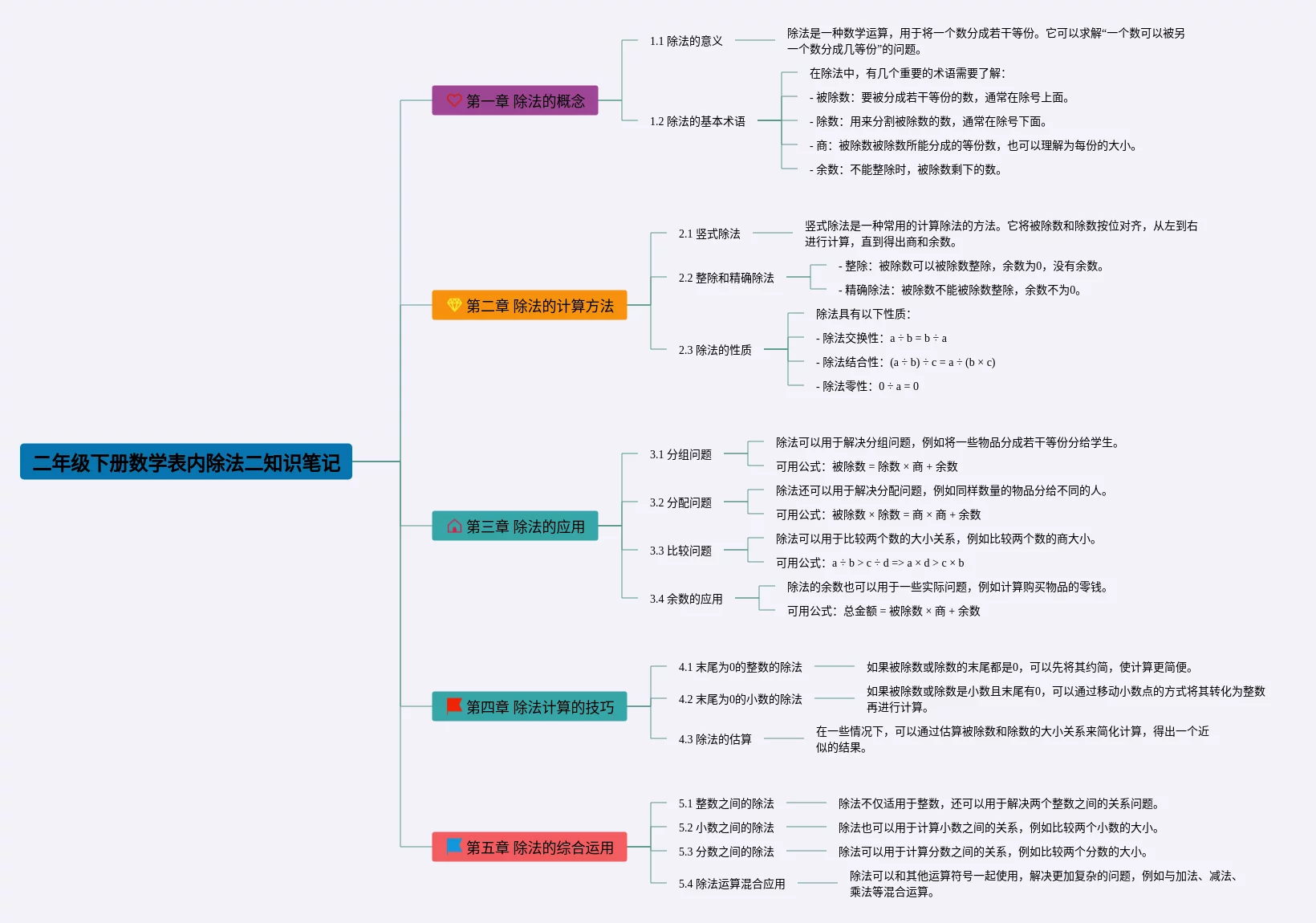 二年级下册数学表内除法二知识笔记

第一章 除法的概念

1.1 除法的意义

除法是一种数学运算，用于将一个数分成若干等份。它可以求解“一个数可以被另一个数分成几等份”的问题。

1.2 除法的基本术语

在除法中，有几个重要的术语需要了解：

- 被除数：要被分成若干等份的数，通常在除号上面。

- 除数：用来分割被除数的数，通常在除号下面。

- 商：被除数被除数所能分成的等份数，也可以理解为每份的大小。

- 余数：不能整除时，被除数剩下的数。

第二章 除法的计算方法

2.1 竖式除法

竖式除法是一种常用的计算除法的方法。它将被除数和除数按位对齐，从左到右进行计算，直到得出商和余数。

2.2 整除和精确除法

- 整除：被除数可以被除数整除，余数为0，没有余数。

- 精确除法：被除数不能被除数整除，余数不为0。

2.3 除法的性质

除法具有以下性质：

- 除法交换性：a ÷ b = b ÷ a

- 除法结合性：(a ÷ b) ÷ c = a ÷ (b × c)

- 除法零性：0 ÷ a = 0

第三章 除法的应用

3.1 分组问题

除法可以用于解决分组问题，例如将一些物品分成若干等份分给学生。

可用公式：被除数 = 除数 × 商 + 余数

3.2 分配问题

除法还可以用于解决分配问题，例如同样数量的物品分给不同的人。

可用公式：被除数 × 除数 = 商 × 商 + 余数

3.3 比较问题

除法可以用于比较两个数的大小关系，例如比较两个数的商大小。

可用公式：a ÷ b > c ÷ d => a × d > c × b

3.4 余数的应用

除法的余数也可以用于一些实际问题，例如计算购买物品的零钱。

可用公式：总金额 = 被除数 × 商 + 余数

第四章 除法计算的技巧

4.1 末尾为0的整数的除法

如果被除数或除数的末尾都是0，可以先将其约简，使计算更简便。

4.2 末尾为0的小数的除法

如果被除数或除数是小数且末尾有0，可以通过移动小数点的方式将其转化为整数再进行计算。

4.3 除法的估算

在一些情况下，可以通过估算被除数和除数的大小关系来简化计算，得出一个近似的结果。

第五章 除法的综合运用

5.1 整数之间的除法

除法不仅适用于整数，还可以用于解决两个整数之间的关系问题。

5.2 小数之间的除法

除法也可以用于计算小数之间的关系，例如比较两个小数的大小。

5.3 分数之间的除法

除法可以用于计算分数之间的关系，例如比较两个分数的大小。

5.4 除法运算混合应用

除法可以和其他运算符号一起使用，解决更加复杂的问题，例如与加法、减法、乘法等混合运算。